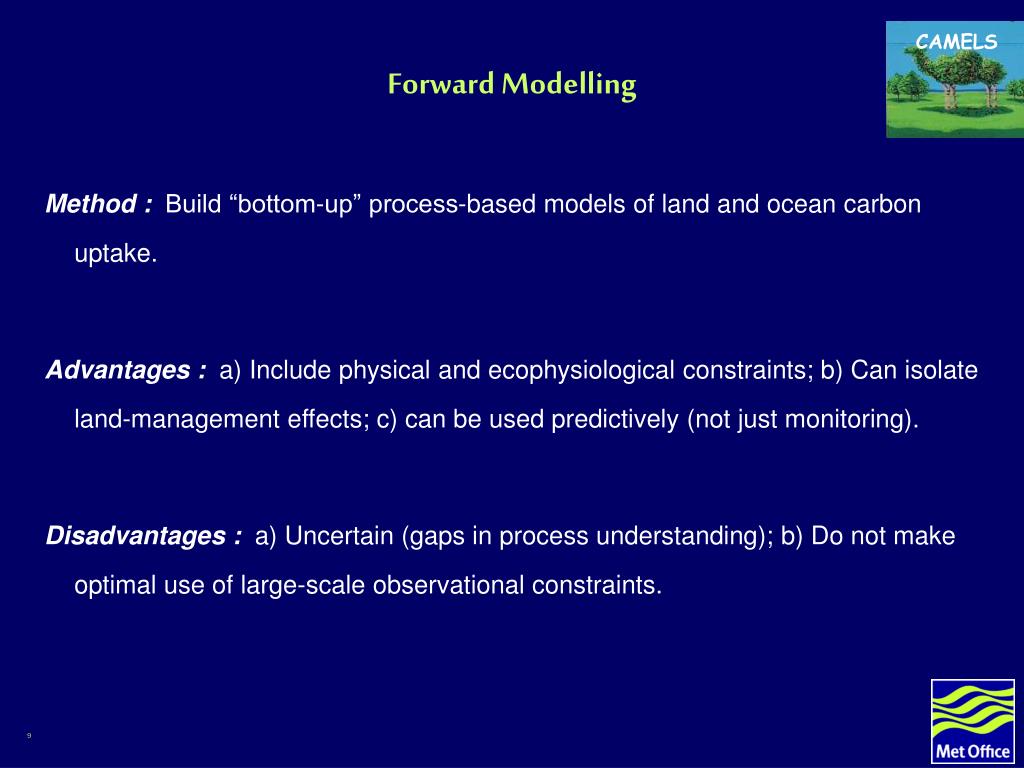 CAMELS

Forward Modelling

Method : Build “bottom-up” process-based models of land and ocean carbon uptake.

Advantages : a) Include physical and ecophysiological constraints; b) Can isolate land-management effects; c) can be used predictively (not just monitoring).

Disadvantages : a) Uncertain (gaps in process understanding); b) Do not make optimal use of large-scale observational constraints.

9

Met Office